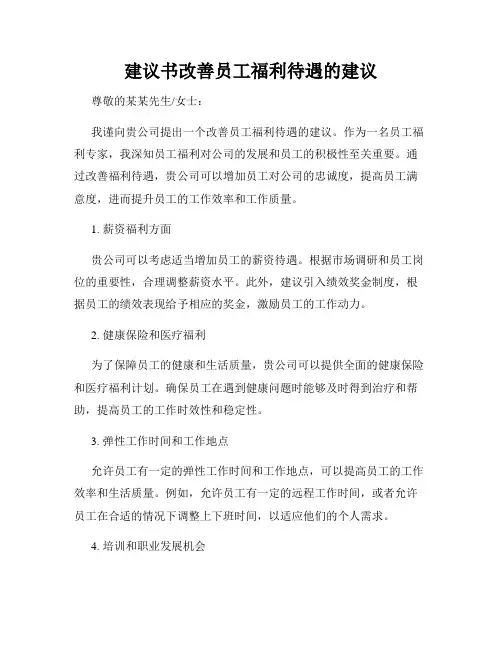 建议书改善员工福利待遇的建议

尊敬的某某先生/女士：

我谨向贵公司提出一个改善员工福利待遇的建议。作为一名员工福利专家，我深知员工福利对公司的发展和员工的积极性至关重要。通过改善福利待遇，贵公司可以增加员工对公司的忠诚度，提高员工满意度，进而提升员工的工作效率和工作质量。

1. 薪资福利方面

贵公司可以考虑适当增加员工的薪资待遇。根据市场调研和员工岗位的重要性，合理调整薪资水平。此外，建议引入绩效奖金制度，根据员工的绩效表现给予相应的奖金，激励员工的工作动力。

2. 健康保险和医疗福利

为了保障员工的健康和生活质量，贵公司可以提供全面的健康保险和医疗福利计划。确保员工在遇到健康问题时能够及时得到治疗和帮助，提高员工的工作时效性和稳定性。

3. 弹性工作时间和工作地点

允许员工有一定的弹性工作时间和工作地点，可以提高员工的工作效率和生活质量。例如，允许员工有一定的远程工作时间，或者允许员工在合适的情况下调整上下班时间，以适应他们的个人需求。

4. 培训和职业发展机会